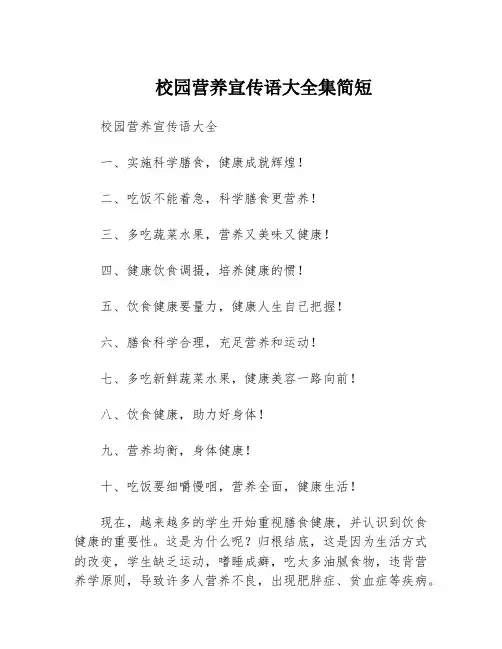 校园营养宣传语大全集简短

校园营养宣传语大全

一、实施科学膳食，健康成就辉煌！

二、吃饭不能着急，科学膳食更营养！

三、多吃蔬菜水果，营养又美味又健康！

四、健康饮食调摄，培养健康的惯！

五、饮食健康要量力，健康人生自己把握！

六、膳食科学合理，充足营养和运动！

七、多吃新鲜蔬菜水果，健康美容一路向前！

八、饮食健康，助力好身体！

九、营养均衡，身体健康！

十、吃饭要细嚼慢咽，营养全面，健康生活！

现在，越来越多的学生开始重视膳食健康，并认识到饮食健康的重要性。这是为什么呢？归根结底，这是因为生活方式的改变，学生缺乏运动，嗜睡成癖，吃太多油腻食物，违背营养学原则，导致许多人营养不良，出现肥胖症、贫血症等疾病。